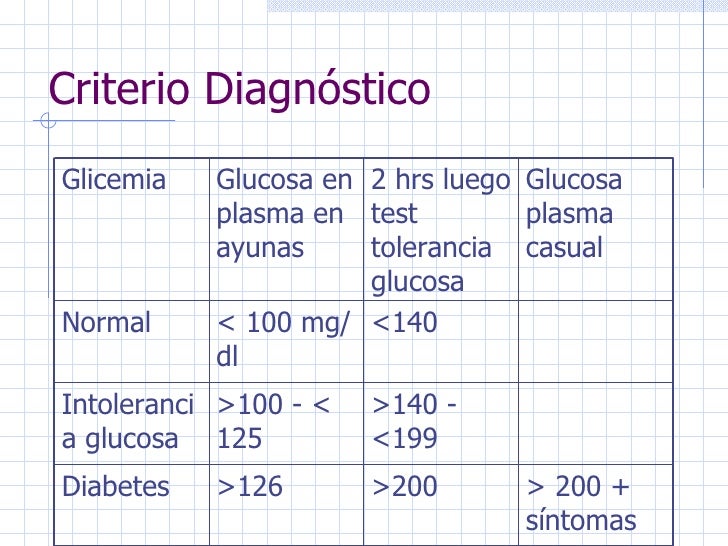 Criterio Diagnóstico

| Glicemia | Glucosa en plasma en ayunas | 2 hrs luego test tolerancia glucosa | Glucosa plasma casual |
|---|---|---|---|
| Normal | < 100 mg/dl | <140 | |
| Intolerancia glucosa | >100 - < 125 | >140 - <199 | |
| Diabetes | >126 | >200 | > 200 + síntomas |